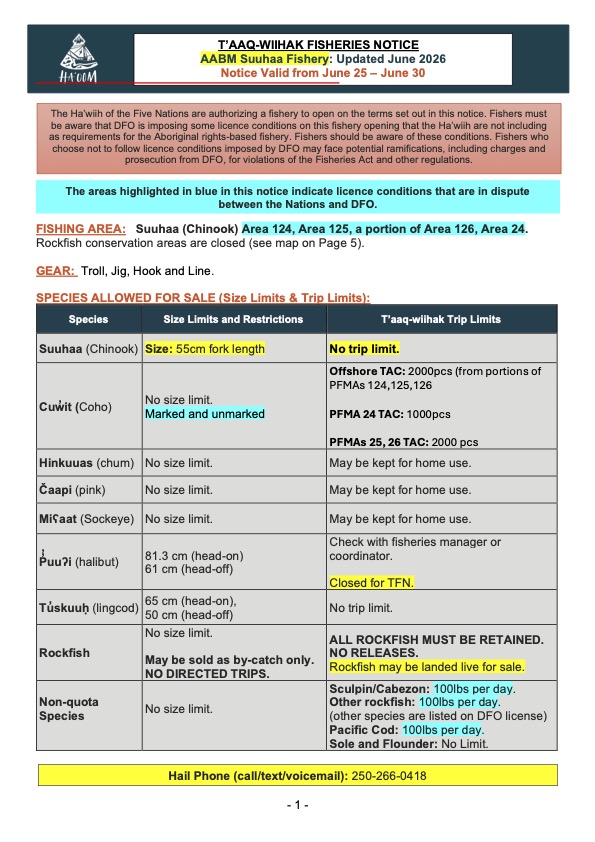 HA'OOM

T'AAQ-WIIHAK FISHERIES NOTICE
AABM Suuhaa Fishery: Updated June 2026
Notice Valid from June 25 – June 30

The Ha'wiih of the Five Nations are authorizing a fishery to open on the terms set out in this notice. Fishers must be aware that DFO is imposing some licence conditions on this fishery opening that the Ha'wiih are not including as requirements for the Aboriginal rights-based fishery. Fishers should be aware of these conditions. Fishers who choose not to follow licence conditions imposed by DFO may face potential ramifications, including charges and prosecution from DFO, for violations of the Fisheries Act and other regulations.

The areas highlighted in blue in this notice indicate licence conditions that are in dispute between the Nations and DFO.

FISHING AREA: Suuhaa (Chinook) Area 124, Area 125, a portion of Area 126, Area 24. Rockfish conservation areas are closed (see map on Page 5).

GEAR: Troll, Jig, Hook and Line.

SPECIES ALLOWED FOR SALE (Size Limits & Trip Limits):

| Species | Size Limits and Restrictions | T'aaq-wiihak Trip Limits |
|---|---|---|
| Suuhaa (Chinook) | Size: 55cm fork length | No trip limit. |
| Cuw̓it (Coho) | No size limit. Marked and unmarked | Offshore TAC: 2000pcs (from portions of PFMAs 124,125,126 PFMA 24 TAC: 1000pcs PFMAs 25, 26 TAC: 2000 pcs |
| Hinkuuas (chum) | No size limit. | May be kept for home use. |
| Čaapi (pink) | No size limit. | May be kept for home use. |
| Miʕaat (Sockeye) | No size limit. | May be kept for home use. |
| P̓uuʔi (halibut) | 81.3 cm (head-on) 61 cm (head-off) | Check with fisheries manager or coordinator. Closed for TFN. |
| Tu̓skuuḥ (lingcod) | 65 cm (head-on), 50 cm (head-off) | No trip limit. |
| Rockfish | No size limit. May be sold as by-catch only. NO DIRECTED TRIPS. | ALL ROCKFISH MUST BE RETAINED. NO RELEASES. Rockfish may be landed live for sale. |
| Non-quota Species | No size limit. | Sculpin/Cabezon: 100lbs per day. Other rockfish: 100lbs per day. (other species are listed on DFO license) Pacific Cod: 100lbs per day. Sole and Flounder: No Limit. |

Hail Phone (call/text/voicemail): 250-266-0418

- 1 -